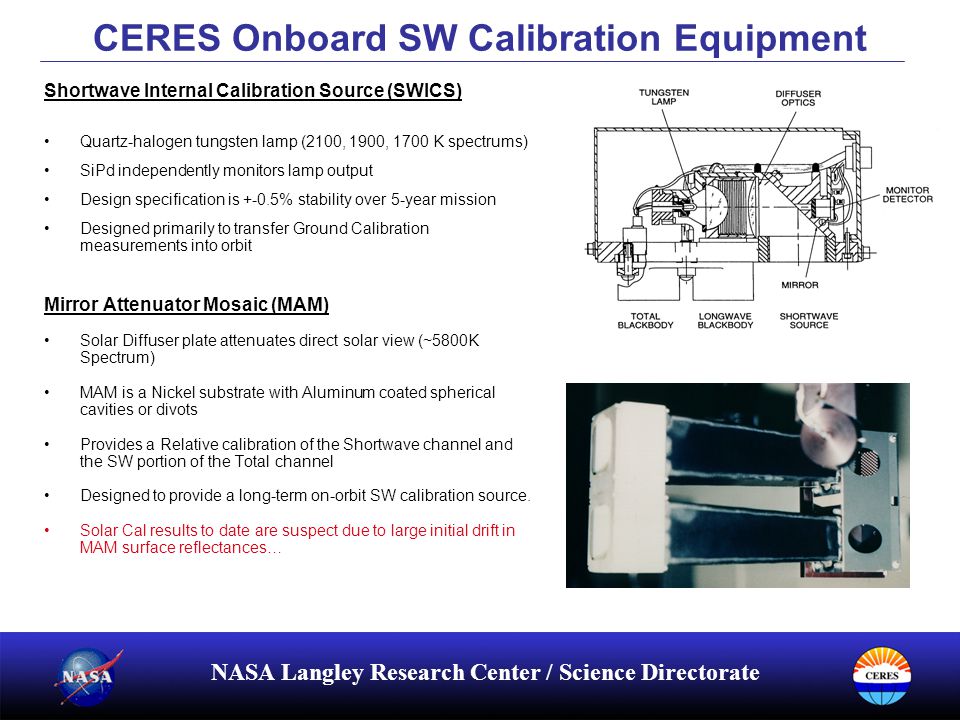 CERES Onboard SW Calibration Equipment

Shortwave Internal Calibration Source (SWICS)

• Quartz-halogen tungsten lamp (2100, 1900, 1700 K spectrums)

• SiPd independently monitors lamp output

• Design specification is +-0.5% stability over 5-year mission

• Designed primarily to transfer Ground Calibration measurements into orbit

Mirror Attenuator Mosaic (MAM)

• Solar Diffuser plate attenuates direct solar view (~5800K Spectrum)

• MAM is a Nickel substrate with Aluminum coated spherical cavities or divots

• Provides a Relative calibration of the Shortwave channel and the SW portion of the Total channel

• Designed to provide a long-term on-orbit SW calibration source.

• Solar Cal results to date are suspect due to large initial drift in MAM surface reflectances…

TUNGSTEN LAMP
DIFFUSER OPTICS
MONITOR DETECTOR
MIRROR
TOTAL BLACKBODY
LONGWAVE BLACKBODY
SHORTWAVE SOURCE

NASA
NASA Langley Research Center / Science Directorate
CERES